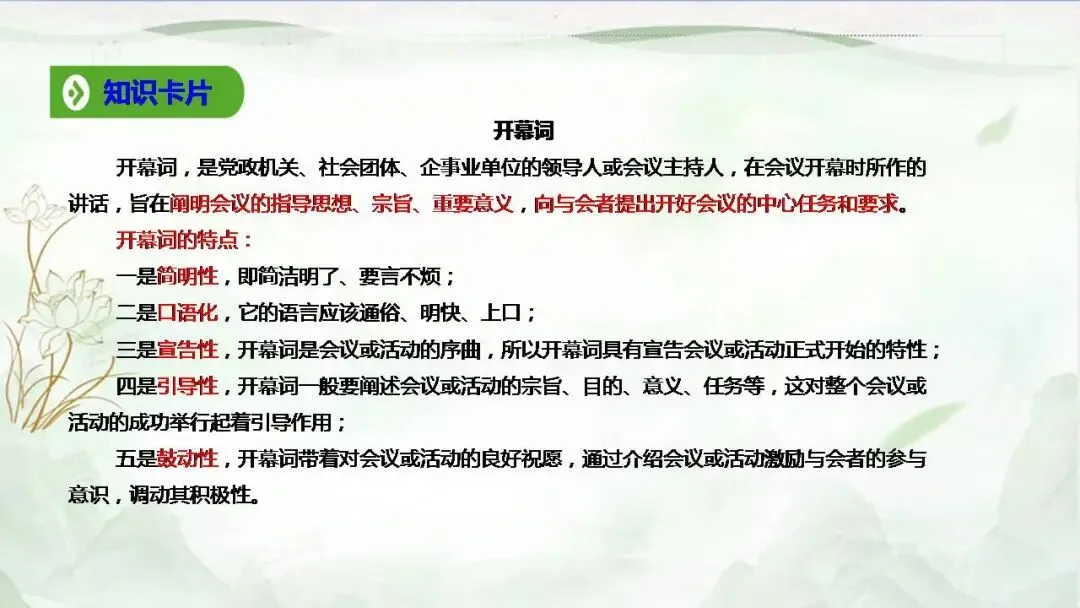 知识卡片

开幕词

开幕词，是党政机关、社会团体、企事业单位的领导人或会议主持人，在会议开幕时所作的讲话，旨在阐明会议的指导思想、宗旨、重要意义，向与会者提出开好会议的中心任务和要求。

开幕词的特点：

一是简明性，即简洁明了、要言不烦；

二是口语化，它的语言应该通俗、明快、上口；

三是宣告性，开幕词是会议或活动的序曲，所以开幕词具有宣告会议或活动正式开始的特性；

四是引导性，开幕词一般要阐述会议或活动的宗旨、目的、意义、任务等，这对整个会议或活动的成功举行起着引导作用；

五是鼓动性，开幕词带着对会议或活动的良好祝愿，通过介绍会议或活动激励与会者的参与意识，调动其积极性。